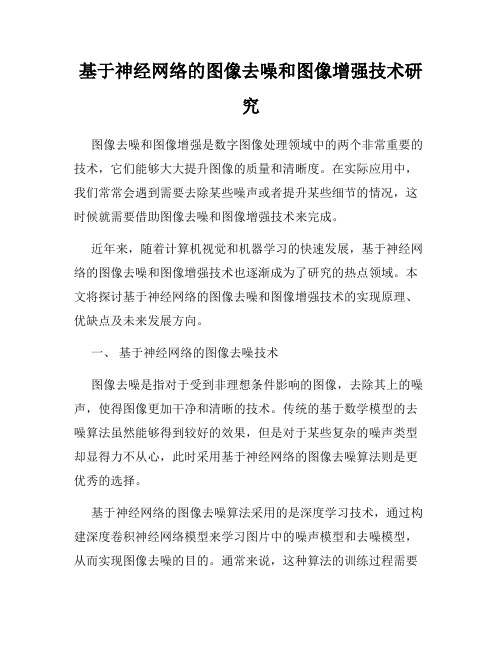 基于神经网络的图像去噪和图像增强技术研究

图像去噪和图像增强是数字图像处理领域中的两个非常重要的技术，它们能够大大提升图像的质量和清晰度。在实际应用中，我们常常会遇到需要去除某些噪声或者提升某些细节的情况，这时候就需要借助图像去噪和图像增强技术来完成。

近年来，随着计算机视觉和机器学习的快速发展，基于神经网络的图像去噪和图像增强技术也逐渐成为了研究的热点领域。本文将探讨基于神经网络的图像去噪和图像增强技术的实现原理、优缺点及未来发展方向。

一、 基于神经网络的图像去噪技术

图像去噪是指对于受到非理想条件影响的图像，去除其上的噪声，使得图像更加干净和清晰的技术。传统的基于数学模型的去噪算法虽然能够得到较好的效果，但是对于某些复杂的噪声类型却显得力不从心，此时采用基于神经网络的图像去噪算法则是更优秀的选择。

基于神经网络的图像去噪算法采用的是深度学习技术，通过构建深度卷积神经网络模型来学习图片中的噪声模型和去噪模型，从而实现图像去噪的目的。通常来说，这种算法的训练过程需要